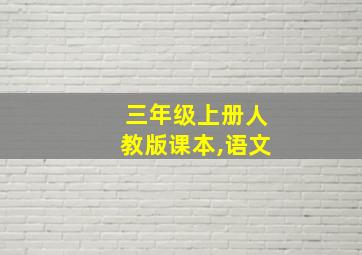 三年级上册人教版课本,语文